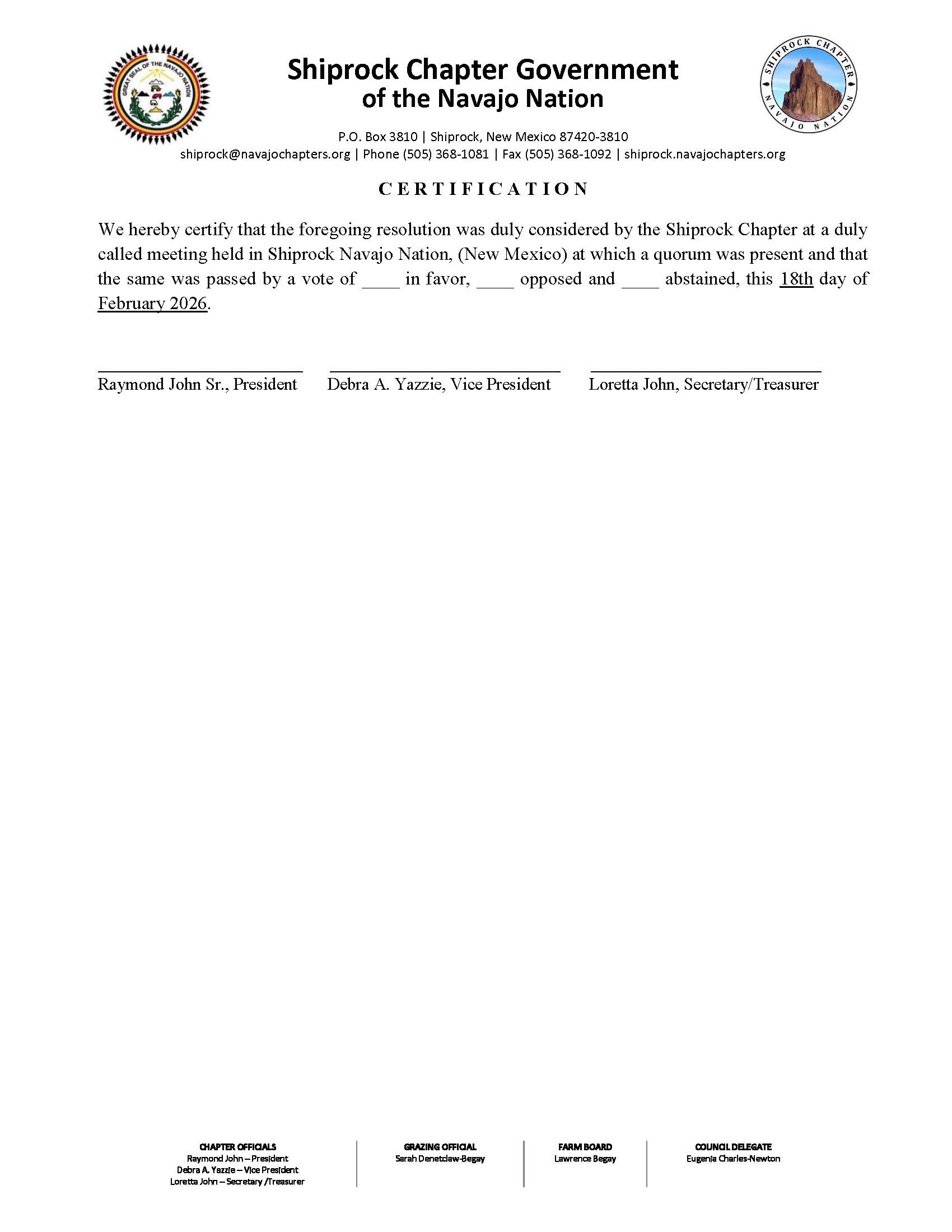 GREAT SEAL OF THE NAVAJO NATION

Shiprock Chapter Government of the Navajo Nation

SHIPROCK CHAPTER NAVAJO NATION

P.O. Box 3810 | Shiprock, New Mexico 87420-3810
shiprock@navajochapters.org | Phone (505) 368-1081 | Fax (505) 368-1092 | shiprock.navajochapters.org

CERTIFICATION

We hereby certify that the foregoing resolution was duly considered by the Shiprock Chapter at a duly called meeting held in Shiprock Navajo Nation, (New Mexico) at which a quorum was present and that the same was passed by a vote of ____ in favor, ____ opposed and ____ abstained, this 18th day of February 2026.

Raymond John Sr., President    Debra A. Yazzie, Vice President    Loretta John, Secretary/Treasurer

CHAPTER OFFICIALS
Raymond John – President
Debra A. Yazzie – Vice President
Loretta John – Secretary /Treasurer

GRAZING OFFICIAL
Sarah Denetclaw-Begay

FARM BOARD
Lawrence Begay

COUNCIL DELEGATE
Eugenia Charles-Newton